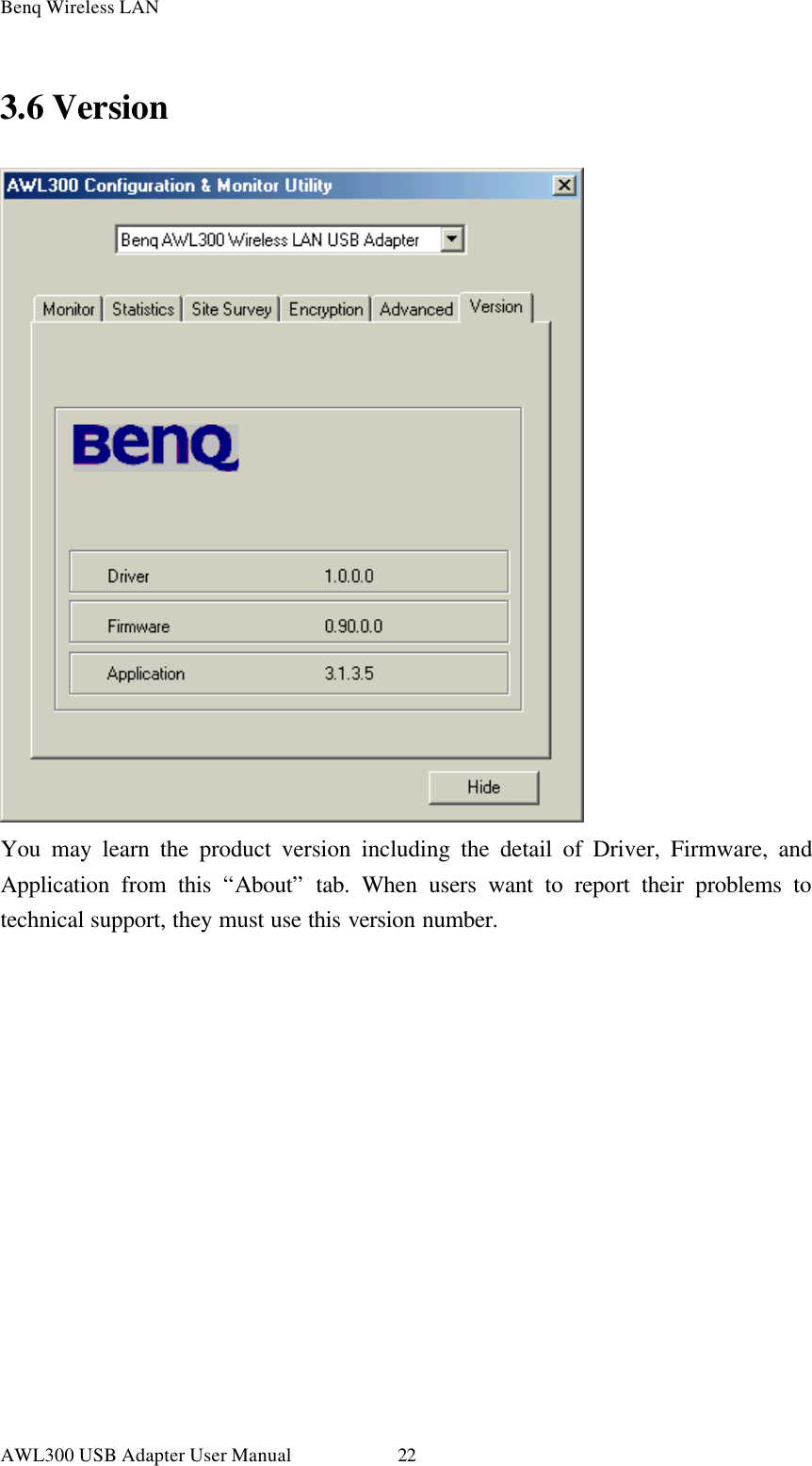 Benq Wireless LAN

3.6 Version

AWL300 Configuration & Monitor Utility

Benq AWL300 Wireless LAN USB Adapter

Monitor Statistics Site Survey Encryption Advanced Version

BenQ

Driver 1.0.0.0

Firmware 0.90.0.0

Application 3.1.3.5

Hide

You may learn the product version including the detail of Driver, Firmware, and Application from this "About" tab. When users want to report their problems to technical support, they must use this version number.

AWL300 USB Adapter User Manual 22